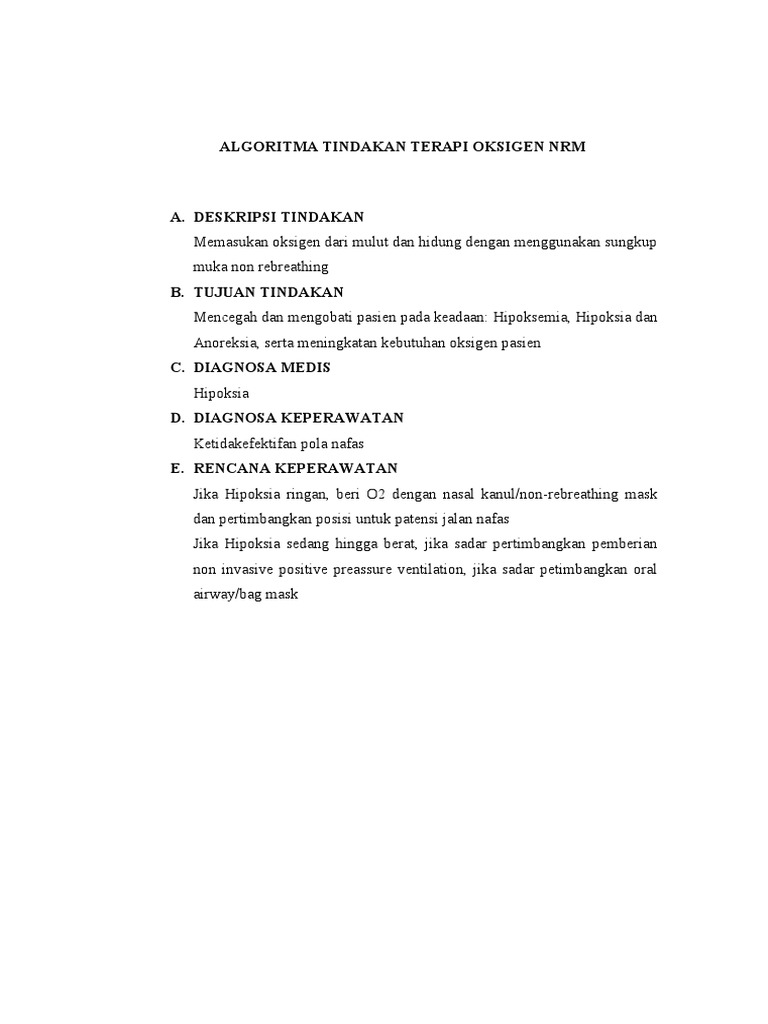 ALGORITMA TINDAKAN TERAPI OKSIGEN NRM

A. DESKRIPSI TINDAKAN

Memasukan oksigen dari mulut dan hidung dengan menggunakan sungkup muka non rebreathing

B. TUJUAN TINDAKAN

Mencegah dan mengobati pasien pada keadaan: Hipoksemia, Hipoksia dan Anoreksia, serta meningkatan kebutuhan oksigen pasien

C. DIAGNOSA MEDIS

Hipoksia

D. DIAGNOSA KEPERAWATAN

Ketidakefektifan pola nafas

E. RENCANA KEPERAWATAN

Jika Hipoksia ringan, beri O2 dengan nasal kanul/non-rebreathing mask dan pertimbangkan posisi untuk patensi jalan nafas

Jika Hipoksia sedang hingga berat, jika sadar pertimbangkan pemberian non invasive positive preassure ventilation, jika sadar petimbangkan oral airway/bag mask